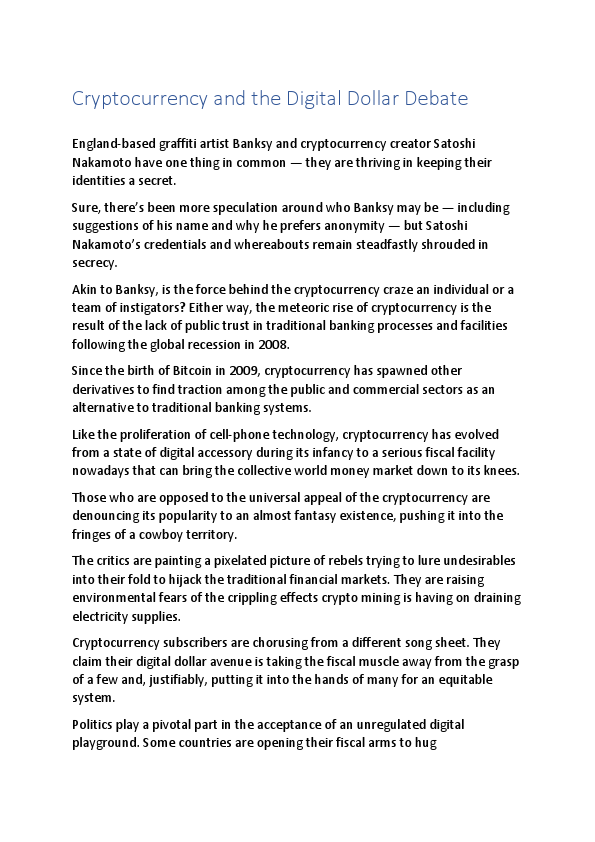 Cryptocurrency and the Digital Dollar Debate

England-based graffiti artist Banksy and cryptocurrency creator Satoshi Nakamoto have one thing in common — they are thriving in keeping their identities a secret.

Sure, there's been more speculation around who Banksy may be — including suggestions of his name and why he prefers anonymity — but Satoshi Nakamoto's credentials and whereabouts remain steadfastly shrouded in secrecy.

Akin to Banksy, is the force behind the cryptocurrency craze an individual or a team of instigators? Either way, the meteoric rise of cryptocurrency is the result of the lack of public trust in traditional banking processes and facilities following the global recession in 2008.

Since the birth of Bitcoin in 2009, cryptocurrency has spawned other derivatives to find traction among the public and commercial sectors as an alternative to traditional banking systems.

Like the proliferation of cell-phone technology, cryptocurrency has evolved from a state of digital accessory during its infancy to a serious fiscal facility nowadays that can bring the collective world money market down to its knees.

Those who are opposed to the universal appeal of the cryptocurrency are denouncing its popularity to an almost fantasy existence, pushing it into the fringes of a cowboy territory.

The critics are painting a pixelated picture of rebels trying to lure undesirables into their fold to hijack the traditional financial markets. They are raising environmental fears of the crippling effects crypto mining is having on draining electricity supplies.

Cryptocurrency subscribers are chorusing from a different song sheet. They claim their digital dollar avenue is taking the fiscal muscle away from the grasp of a few and, justifiably, putting it into the hands of many for an equitable system.

Politics play a pivotal part in the acceptance of an unregulated digital playground. Some countries are opening their fiscal arms to hug